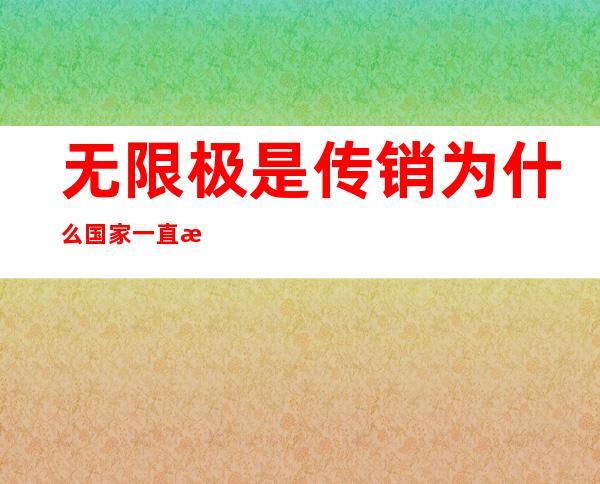 无限极是传销为什么国家一直æ